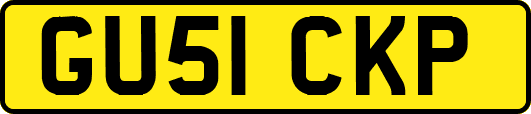 GU51 CKP